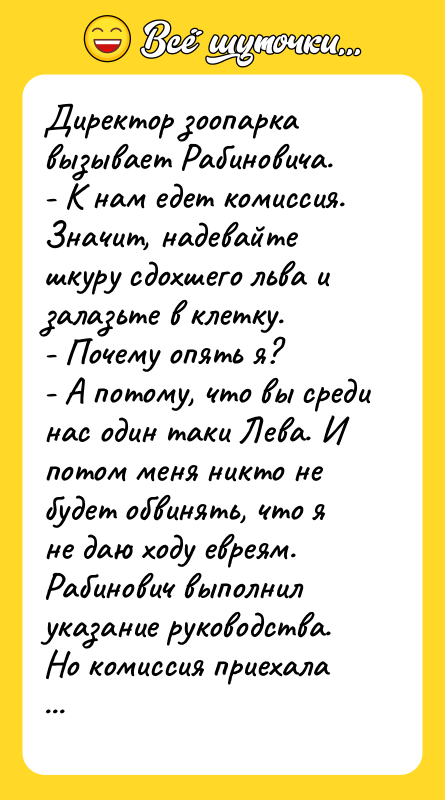 Всё шуточки...

Директор зоопарка вызывает Рабиновича.
- К нам едет комиссия. Значит, надевайте шкуру сдохшего льва и залазьте в клетку.
- Почему опять я?
- А потому, что вы среди нас один таки Лева. И потом меня никто не будет обвинять, что я не даю ходу евреям.
Рабинович выполнил указание руководства.
Но комиссия приехала
...